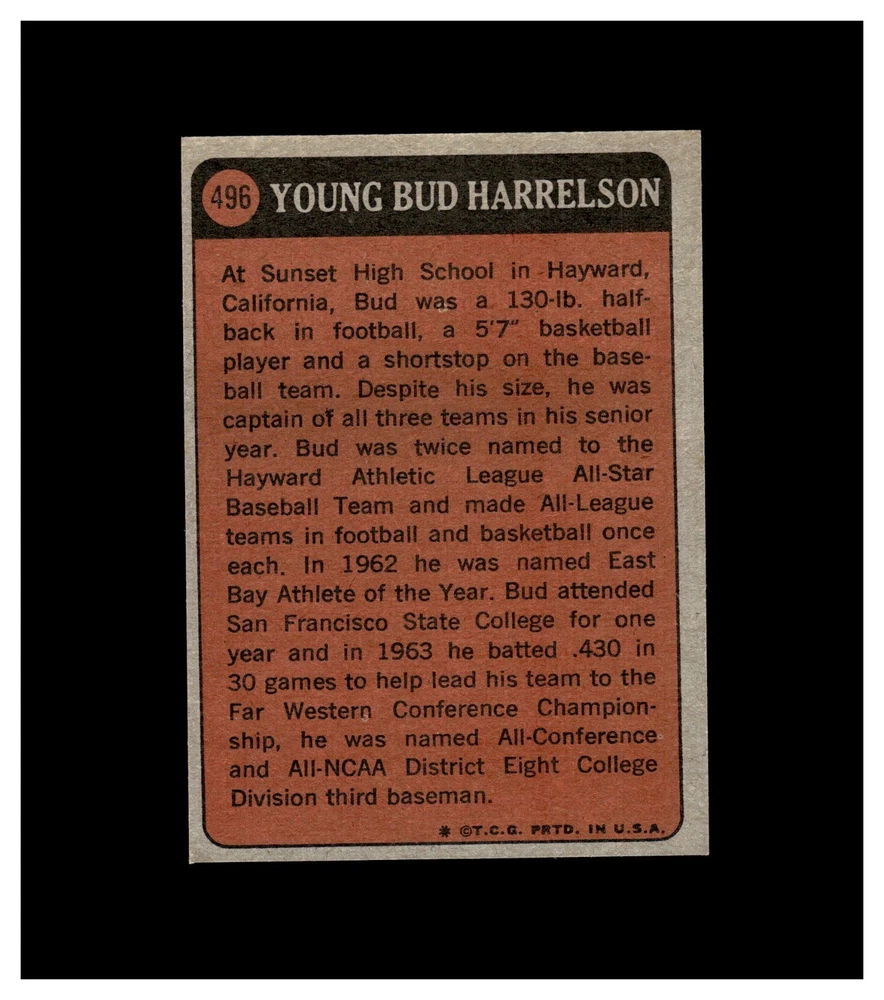 496 YOUNG BUD HARRELSON

At Sunset High School in Hayward, California, Bud was a 130-lb. halfback in football, a 5'7" basketball player and a shortstop on the baseball team. Despite his size, he was captain of all three teams in his senior year. Bud was twice named to the Hayward Athletic League All-Star Baseball Team and made All-League teams in football and basketball once each. In 1962 he was named East Bay Athlete of the Year. Bud attended San Francisco State College for one year and in 1963 he batted .430 in 30 games to help lead his team to the Far Western Conference Championship, he was named All-Conference and All-NCAA District Eight College Division third baseman.

* ©T.C.G. PRTD. IN U.S.A.